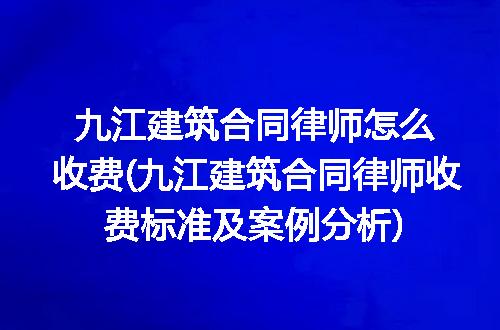 九江建筑合同律师怎么收费(九江建筑合同律师收费标准及案例分析)